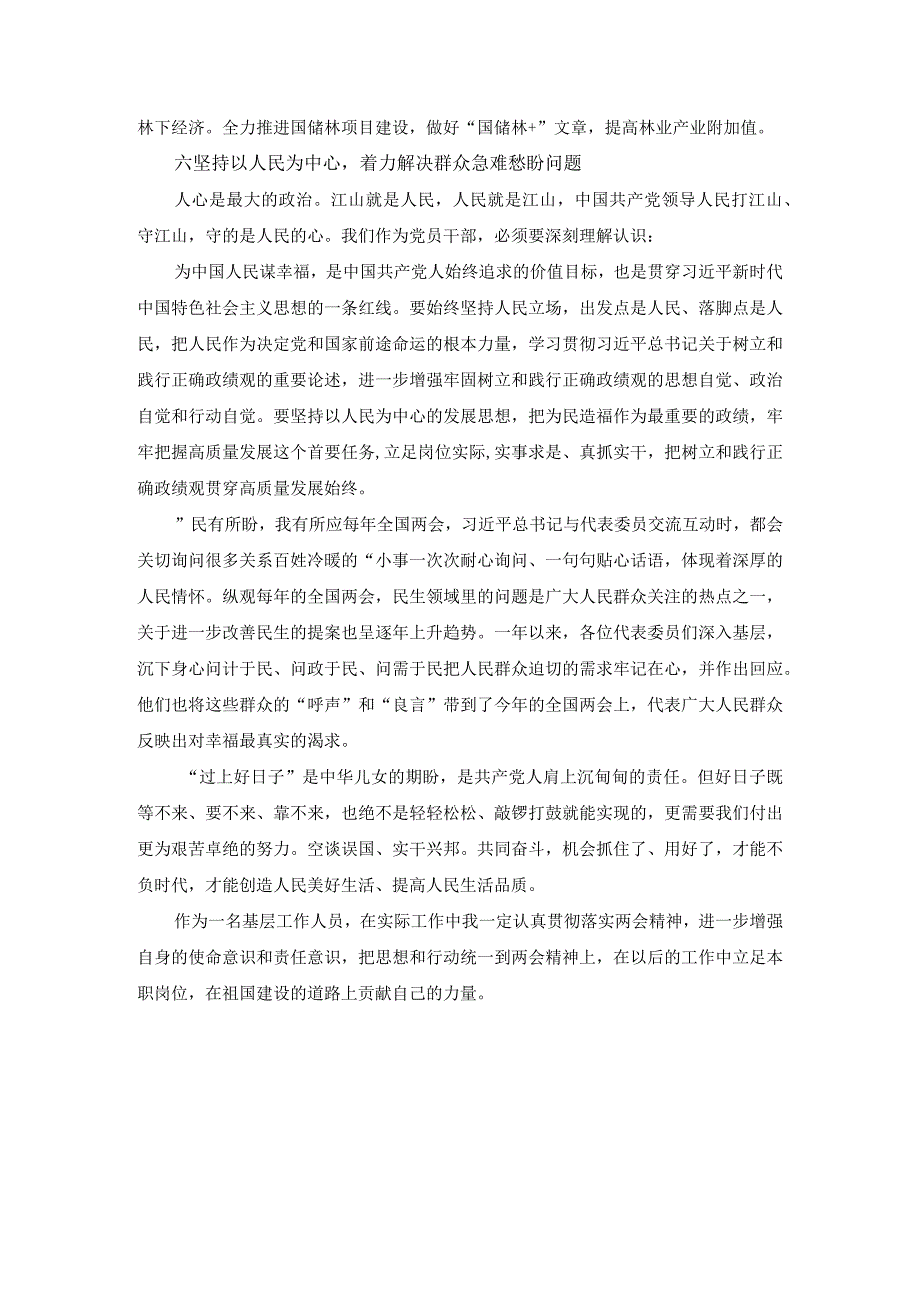 林下经济。全力推进国储林项目建设，做好“国储林+”文章，提高林业产业附加值。

六坚持以人民为中心，着力解决群众急难愁盼问题

人心是最大的政治。江山就是人民，人民就是江山，中国共产党领导人民打江山、守江山，守的是人民的心。我们作为党员干部，必须要深刻理解认识：

为中国人民谋幸福，是中国共产党人始终追求的价值目标，也是贯穿习近平新时代中国特色社会主义思想的一条红线。要始终坚持人民立场，出发点是人民、落脚点是人民，把人民作为决定党和国家前途命运的根本力量，学习贯彻习近平总书记关于树立和践行正确政绩观的重要论述，进一步增强牢固树立和践行正确政绩观的思想自觉、政治自觉和行动自觉。要坚持以人民为中心的发展思想，把为民造福作为最重要的政绩，牢牢把握高质量发展这个首要任务,立足岗位实际,实事求是、真抓实干，把树立和践行正确政绩观贯穿高质量发展始终。

”民有所盼，我有所应每年全国两会，习近平总书记与代表委员交流互动时，都会关切询问很多关系百姓冷暖的“小事一次次耐心询问、一句句贴心话语，体现着深厚的人民情怀。纵观每年的全国两会，民生领域里的问题是广大人民群众关注的热点之一，关于进一步改善民生的提案也呈逐年上升趋势。一年以来，各位代表委员们深入基层，沉下身心问计于民、问政于民、问需于民把人民群众迫切的需求牢记在心，并作出回应。他们也将这些群众的“呼声”和“良言”带到了今年的全国两会上，代表广大人民群众反映出对幸福最真实的渴求。

“过上好日子”是中华儿女的期盼，是共产党人肩上沉甸甸的责任。但好日子既等不来、要不来、靠不来，也绝不是轻轻松松、敲锣打鼓就能实现的，更需要我们付出更为艰苦卓绝的努力。空谈误国、实干兴邦。共同奋斗，机会抓住了、用好了，才能不负时代，才能创造人民美好生活、提高人民生活品质。

作为一名基层工作人员，在实际工作中我一定认真贯彻落实两会精神，进一步增强自身的使命意识和责任意识，把思想和行动统一到两会精神上，在以后的工作中立足本职岗位，在祖国建设的道路上贡献自己的力量。